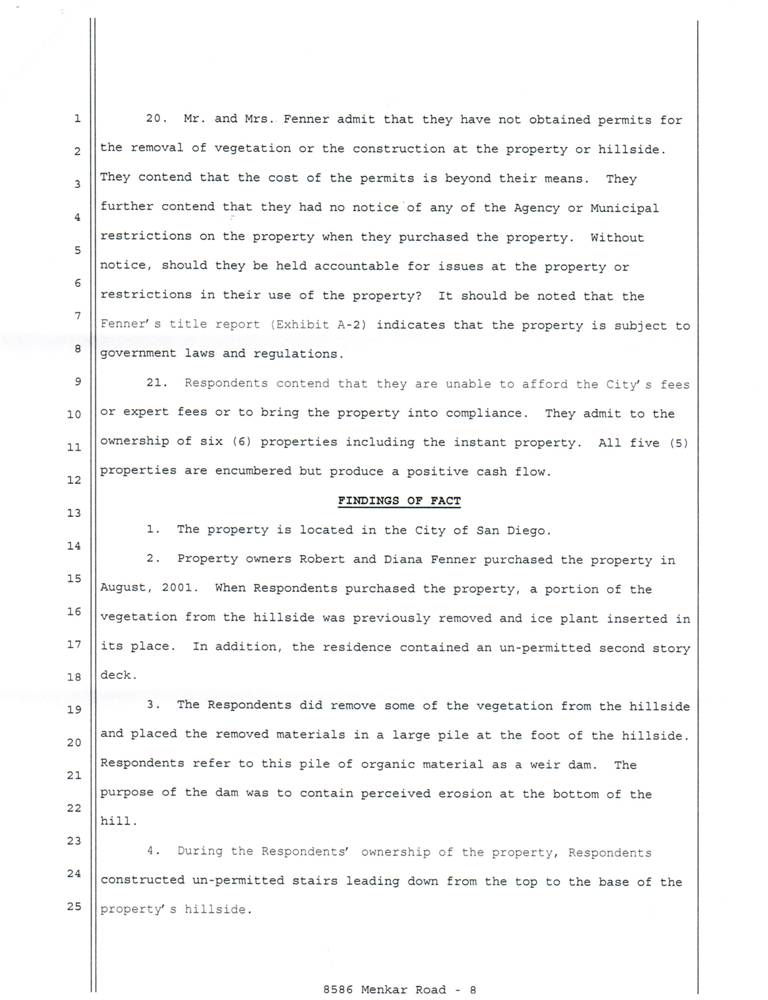 1
2
3
4
5
6
7
8
9
10
11
12
13
14
15
16
17
18
19
20
21
22
23
24
25

20. Mr. and Mrs. Fenner admit that they have not obtained permits for the removal of vegetation or the construction at the property or hillside. They contend that the cost of the permits is beyond their means. They further contend that they had no notice of any of the Agency or Municipal restrictions on the property when they purchased the property. Without notice, should they be held accountable for issues at the property or restrictions in their use of the property? It should be noted that the Fenner's title report (Exhibit A-2) indicates that the property is subject to government laws and regulations.

21. Respondents contend that they are unable to afford the City's fees or expert fees or to bring the property into compliance. They admit to the ownership of six (6) properties including the instant property. All five (5) properties are encumbered but produce a positive cash flow.

FINDINGS OF FACT

1. The property is located in the City of San Diego.

2. Property owners Robert and Diana Fenner purchased the property in August, 2001. When Respondents purchased the property, a portion of the vegetation from the hillside was previously removed and ice plant inserted in its place. In addition, the residence contained an un-permitted second story deck.

3. The Respondents did remove some of the vegetation from the hillside and placed the removed materials in a large pile at the foot of the hillside. Respondents refer to this pile of organic material as a weir dam. The purpose of the dam was to contain perceived erosion at the bottom of the hill.

4. During the Respondents' ownership of the property, Respondents constructed un-permitted stairs leading down from the top to the base of the property's hillside.

8586 Menkar Road - 8